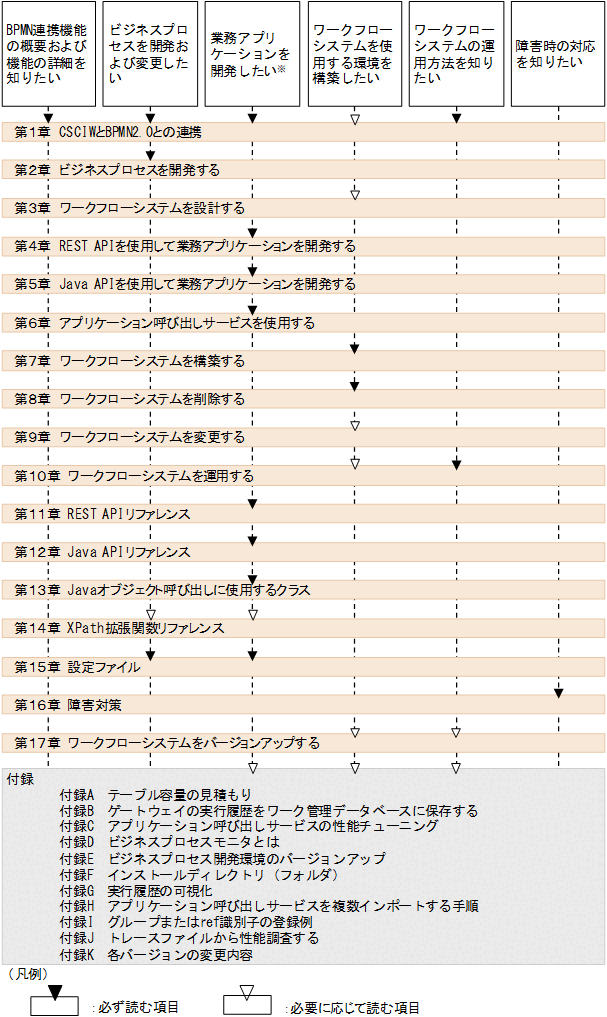 BPMN連携機能の概要および機能の詳細を知りたい

ビジネスプロセスを開発および変更したい

業務アプリケーションを開発したい※

ワークフローシステムを使用する環境を構築したい

ワークフローシステムの運用方法を知りたい

障害時の対応を知りたい

第1章 CSCIWとBPMN2.0との連携

第2章 ビジネスプロセスを開発する

第3章 ワークフローシステムを設計する

第4章 REST APIを使用して業務アプリケーションを開発する

第5章 Java APIを使用して業務アプリケーションを開発する

第6章 アプリケーション呼び出しサービスを使用する

第7章 ワークフローシステムを構築する

第8章 ワークフローシステムを削除する

第9章 ワークフローシステムを変更する

第10章 ワークフローシステムを運用する

第11章 REST APIリファレンス

第12章 Java APIリファレンス

第13章 Javaオブジェクト呼び出しに使用するクラス

第14章 XPath拡張関数リファレンス

第15章 設定ファイル

第16章 障害対策

第17章 ワークフローシステムをバージョンアップする

付録
付録A テーブル容量の見積もり
付録B ゲートウェイの実行履歴をワーク管理データベースに保存する
付録C アプリケーション呼び出しサービスの性能チューニング
付録D ビジネスプロセスモニタとは
付録E ビジネスプロセス開発環境のバージョンアップ
付録F インストールディレクトリ（フォルダ）
付録G 実行履歴の可視化
付録H アプリケーション呼び出しサービスを複数インポートする手順
付録I グループまたはref識別子の登録例
付録J トレースファイルから性能調査する
付録K 各バージョンの変更内容

（凡例）
：必ず読む項目
：必要に応じて読む項目